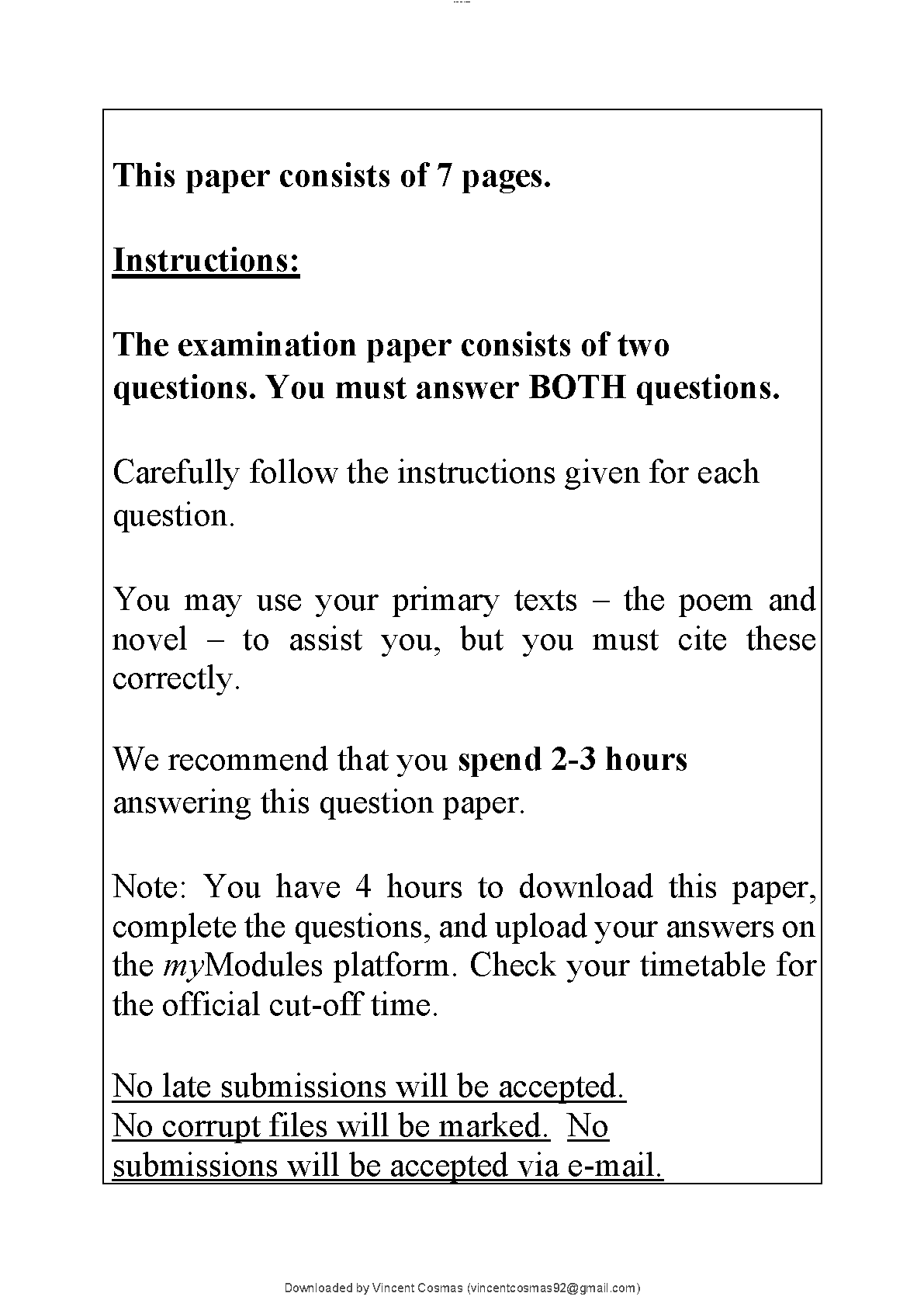 This paper consists of 7 pages.

Instructions:

The examination paper consists of two questions. You must answer BOTH questions.

Carefully follow the instructions given for each question.

You may use your primary texts – the poem and novel – to assist you, but you must cite these correctly.

We recommend that you spend 2-3 hours answering this question paper.

Note: You have 4 hours to download this paper, complete the questions, and upload your answers on the myModules platform. Check your timetable for the official cut-off time.

No late submissions will be accepted.
No corrupt files will be marked. No submissions will be accepted via e-mail.

Downloaded by Vincent Cosmas (vincentcosmas92@gmail.com)